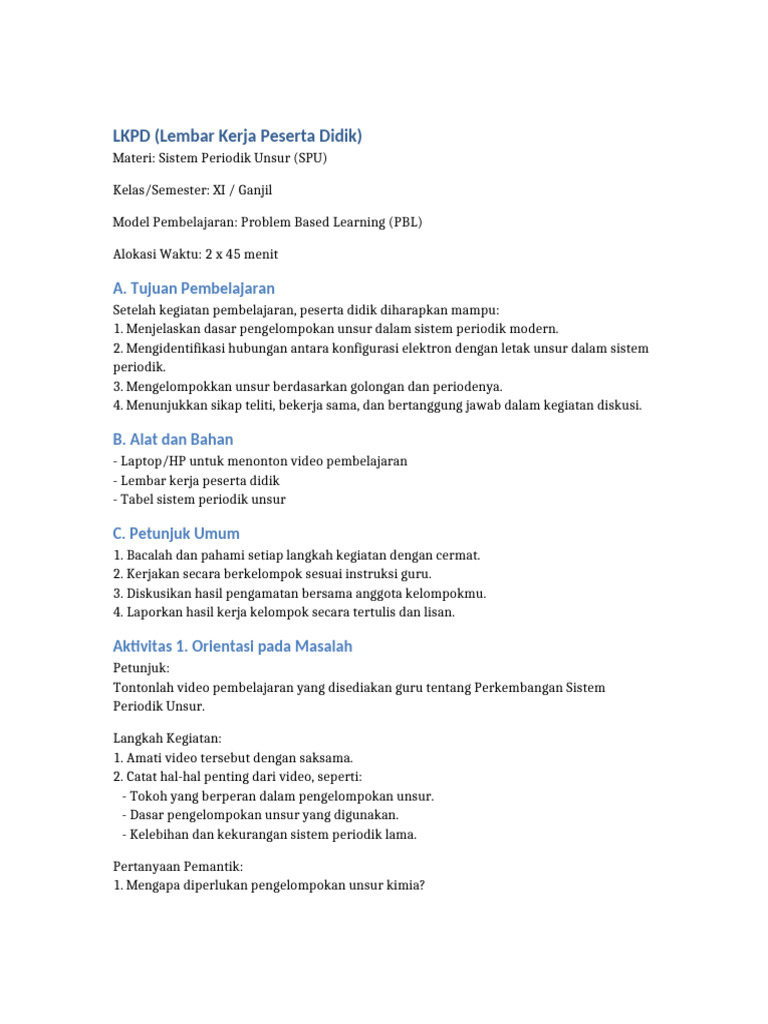 LKPD (Lembar Kerja Peserta Didik)

Materi: Sistem Periodik Unsur (SPU)

Kelas/Semester: XI / Ganjil

Model Pembelajaran: Problem Based Learning (PBL)

Alokasi Waktu: 2 x 45 menit

A. Tujuan Pembelajaran

Setelah kegiatan pembelajaran, peserta didik diharapkan mampu:
1. Menjelaskan dasar pengelompokan unsur dalam sistem periodik modern.
2. Mengidentifikasi hubungan antara konfigurasi elektron dengan letak unsur dalam sistem periodik.
3. Mengelompokkan unsur berdasarkan golongan dan periodenya.
4. Menunjukkan sikap teliti, bekerja sama, dan bertanggung jawab dalam kegiatan diskusi.

B. Alat dan Bahan

- Laptop/HP untuk menonton video pembelajaran
- Lembar kerja peserta didik
- Tabel sistem periodik unsur

C. Petunjuk Umum

1. Bacalah dan pahami setiap langkah kegiatan dengan cermat.
2. Kerjakan secara berkelompok sesuai instruksi guru.
3. Diskusikan hasil pengamatan bersama anggota kelompokmu.
4. Laporkan hasil kerja kelompok secara tertulis dan lisan.

Aktivitas 1. Orientasi pada Masalah

Petunjuk:
Tontonlah video pembelajaran yang disediakan guru tentang Perkembangan Sistem Periodik Unsur.

Langkah Kegiatan:
1. Amati video tersebut dengan saksama.
2. Catat hal-hal penting dari video, seperti:
- Tokoh yang berperan dalam pengelompokan unsur.
- Dasar pengelompokan unsur yang digunakan.
- Kelebihan dan kekurangan sistem periodik lama.

Pertanyaan Pemantik:
1. Mengapa diperlukan pengelompokan unsur kimia?